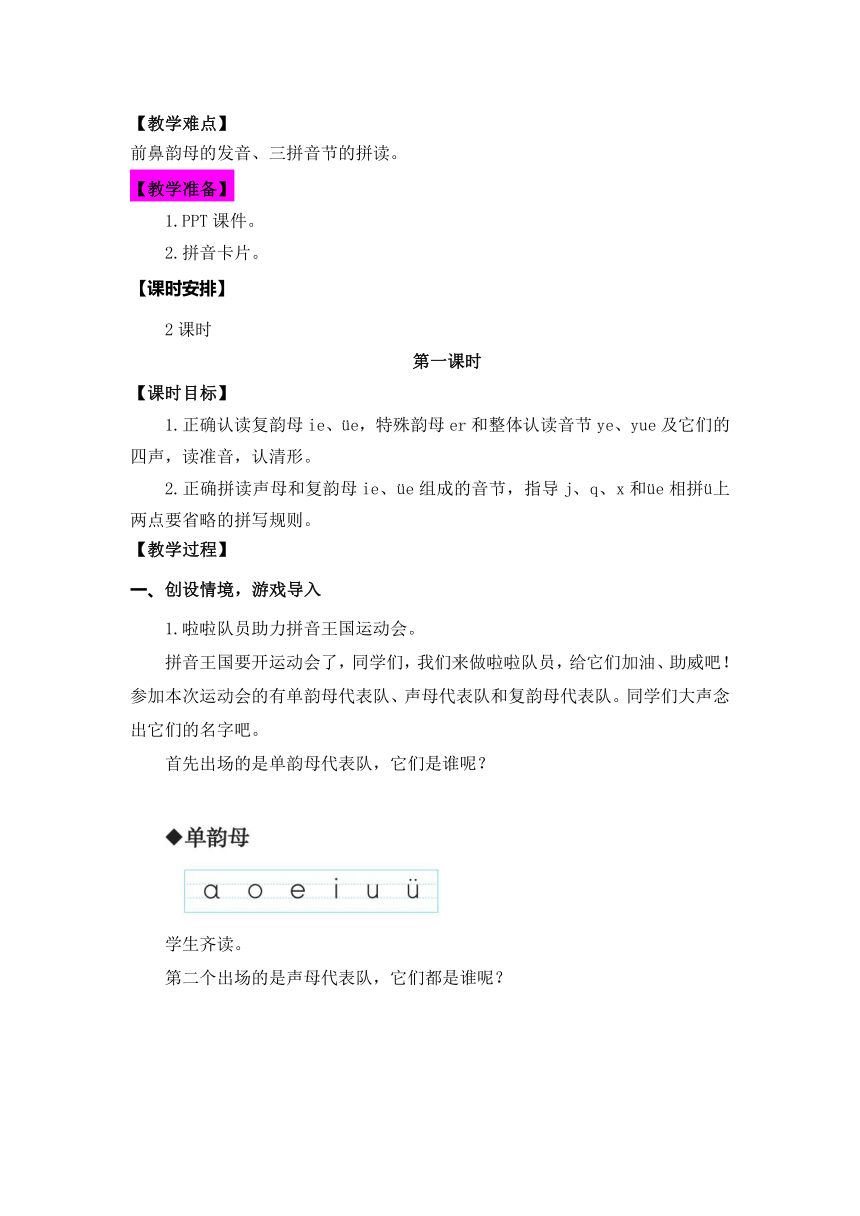 【教学难点】
前鼻韵母的发音、三拼音节的拼读。

【教学准备】
1.PPT 课件。
2.拼音卡片。

【课时安排】
2 课时

第一课时

【课时目标】
1.正确认读复韵母 ie、üe，特殊韵母 er 和整体认读音节 ye、yue 及它们的四声，读准音，认清形。
2.正确拼读声母和复韵母 ie、üe 组成的音节，指导 j、q、x 和üe 相拼ü上两点要省略的拼写规则。

【教学过程】
一、创设情境，游戏导入
1.啦啦队员助力拼音王国运动会。
拼音王国要开运动会了，同学们，我们来做啦啦队员，给它们加油、助威吧！参加本次运动会的有单韵母代表队、声母代表队和复韵母代表队。同学们大声念出它们的名字吧。
首先出场的是单韵母代表队，它们是谁呢？

◆单韵母
ɑ o e i u ü

学生齐读。
第二个出场的是声母代表队，它们都是谁呢？